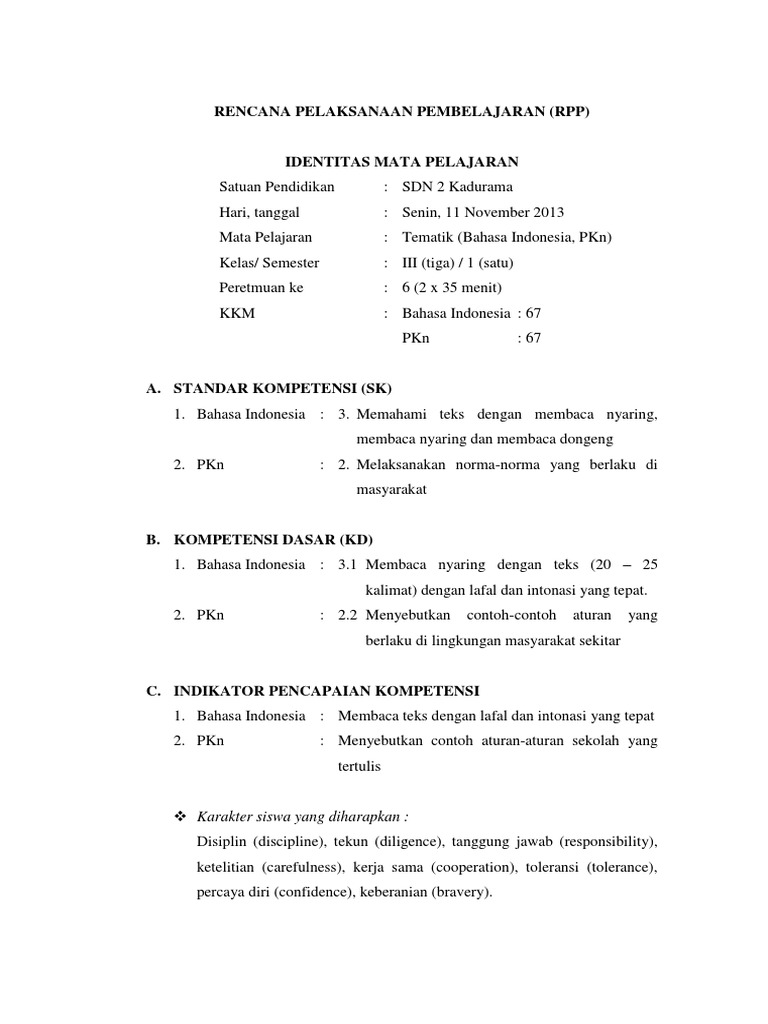 RENCANA PELAKSANAAN PEMBELAJARAN (RPP)

IDENTITAS MATA PELAJARAN

Satuan Pendidikan : SDN 2 Kadurama
Hari, tanggal : Senin, 11 November 2013
Mata Pelajaran : Tematik (Bahasa Indonesia, PKn)
Kelas/ Semester : III (tiga) / 1 (satu)
Peretmuan ke : 6 (2 x 35 menit)
KKM : Bahasa Indonesia : 67
PKn : 67

A. STANDAR KOMPETENSI (SK)
1. Bahasa Indonesia : 3. Memahami teks dengan membaca nyaring, membaca nyaring dan membaca dongeng
2. PKn : 2. Melaksanakan norma-norma yang berlaku di masyarakat

B. KOMPETENSI DASAR (KD)
1. Bahasa Indonesia : 3.1 Membaca nyaring dengan teks (20 – 25 kalimat) dengan lafal dan intonasi yang tepat.
2. PKn : 2.2 Menyebutkan contoh-contoh aturan yang berlaku di lingkungan masyarakat sekitar

C. INDIKATOR PENCAPAIAN KOMPETENSI
1. Bahasa Indonesia : Membaca teks dengan lafal dan intonasi yang tepat
2. PKn : Menyebutkan contoh aturan-aturan sekolah yang tertulis

❖ Karakter siswa yang diharapkan :
Disiplin (discipline), tekun (diligence), tanggung jawab (responsibility), ketelitian (carefulness), kerja sama (cooperation), toleransi (tolerance), percaya diri (confidence), keberanian (bravery).